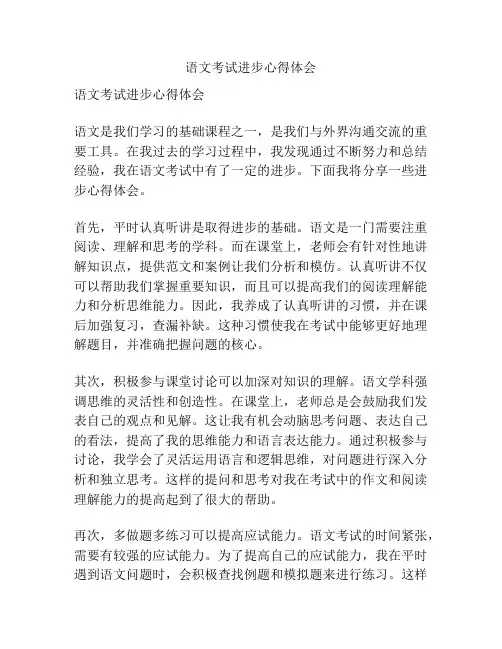 语文考试进步心得体会

语文考试进步心得体会

语文是我们学习的基础课程之一，是我们与外界沟通交流的重要工具。在我过去的学习过程中，我发现通过不断努力和总结经验，我在语文考试中有了一定的进步。下面我将分享一些进步心得体会。

首先，平时认真听讲是取得进步的基础。语文是一门需要注重阅读、理解和思考的学科。而在课堂上，老师会有针对性地讲解知识点，提供范文和案例让我们分析和模仿。认真听讲不仅可以帮助我们掌握重要知识，而且可以提高我们的阅读理解能力和分析思维能力。因此，我养成了认真听讲的习惯，并在课后加强复习，查漏补缺。这种习惯使我在考试中能够更好地理解题目，并准确把握问题的核心。

其次，积极参与课堂讨论可以加深对知识的理解。语文学科强调思维的灵活性和创造性。在课堂上，老师总是会鼓励我们发表自己的观点和见解。这让我有机会动脑思考问题、表达自己的看法，提高了我的思维能力和语言表达能力。通过积极参与讨论，我学会了灵活运用语言和逻辑思维，对问题进行深入分析和独立思考。这样的提问和思考对我在考试中的作文和阅读理解能力的提高起到了很大的帮助。

再次，多做题多练习可以提高应试能力。语文考试的时间紧张，需要有较强的应试能力。为了提高自己的应试能力，我在平时遇到语文问题时，会积极查找例题和模拟题来进行练习。这样